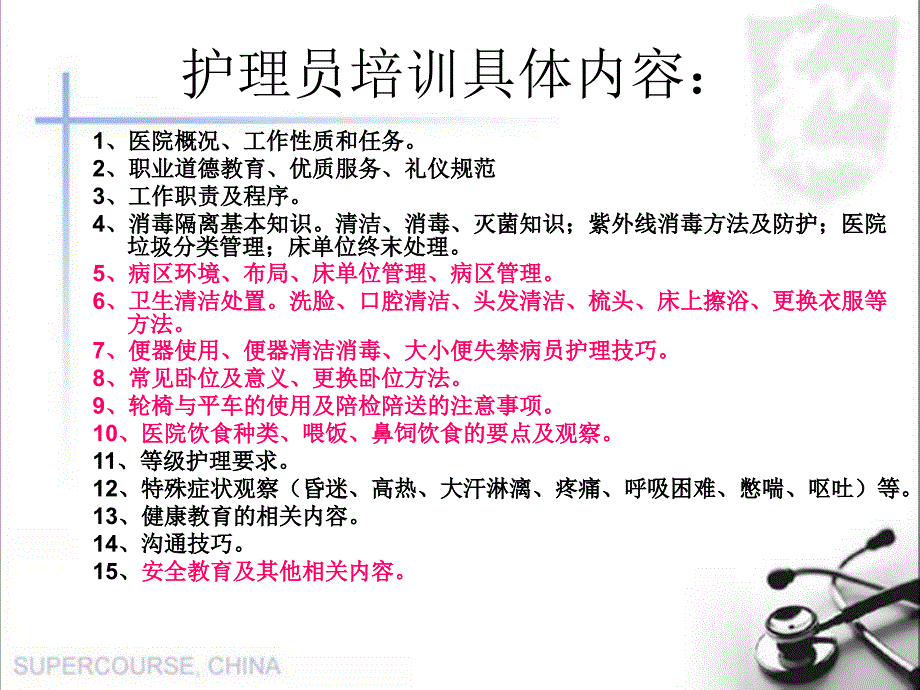 护理员培训具体内容：

1、医院概况、工作性质和任务。
2、职业道德教育、优质服务、礼仪规范
3、工作职责及程序。
4、消毒隔离基本知识。清洁、消毒、灭菌知识；紫外线消毒方法及防护；医院垃圾分类管理；床单位终末处理。
5、病区环境、布局、床单位管理、病区管理。
6、卫生清洁处置。洗脸、口腔清洁、头发清洁、梳头、床上擦浴、更换衣服等方法。
7、便器使用、便器清洁消毒、大小便失禁病员护理技巧。
8、常见卧位及意义、更换卧位方法。
9、轮椅与平车的使用及陪检陪送的注意事项。
10、医院饮食种类、喂饭、鼻饲饮食的要点及观察。
11、等级护理要求。
12、特殊症状观察（昏迷、高热、大汗淋漓、疼痛、呼吸困难、憋喘、呕吐）等。
13、健康教育的相关内容。
14、沟通技巧。
15、安全教育及其他相关内容。

SUPERCOURSE, CHINA